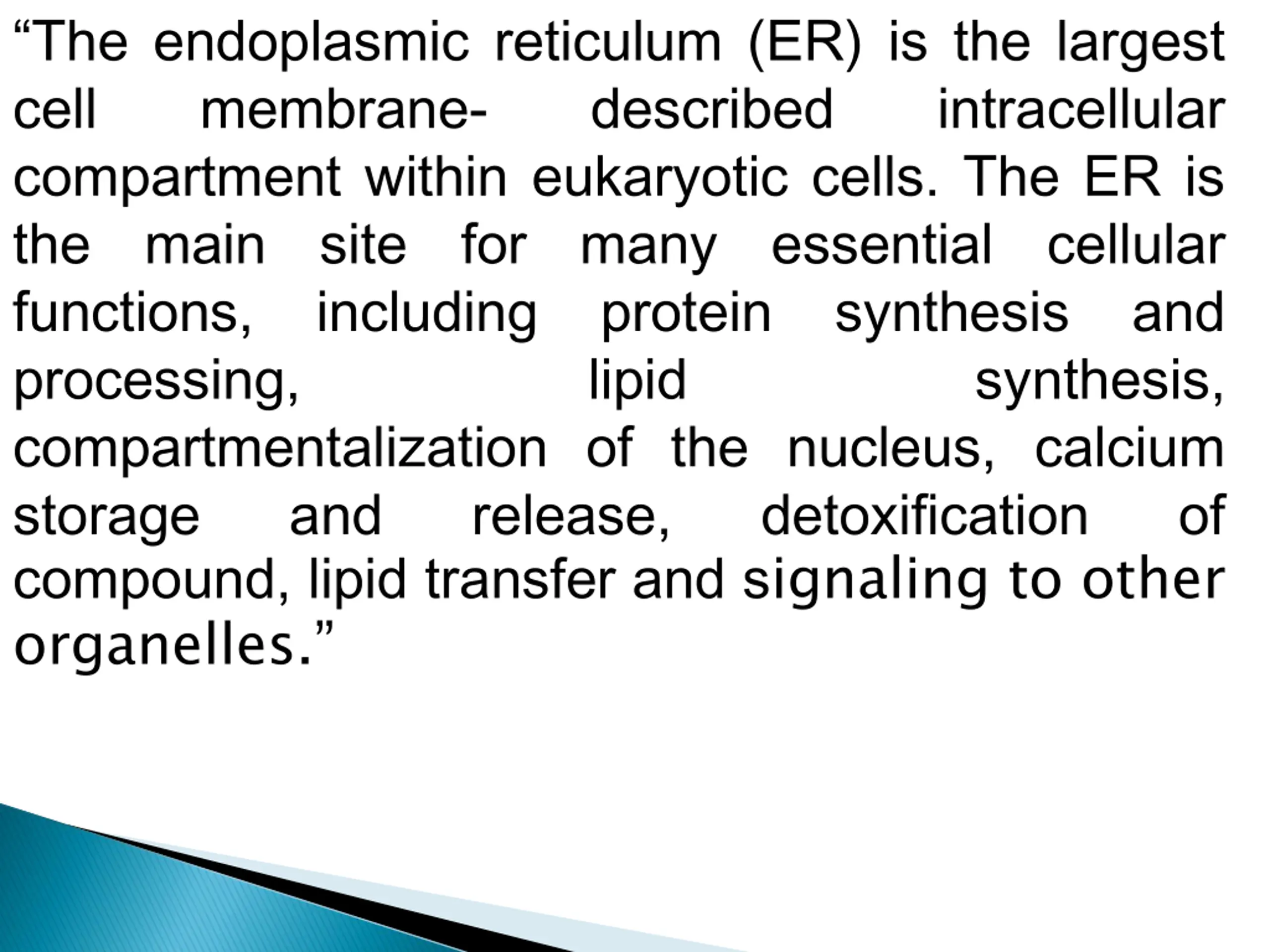 “The endoplasmic reticulum (ER) is the largest cell membrane- described intracellular compartment within eukaryotic cells. The ER is the main site for many essential cellular functions, including protein synthesis and processing, lipid synthesis, compartmentalization of the nucleus, calcium storage and release, detoxification of compound, lipid transfer and signaling to other organelles.”